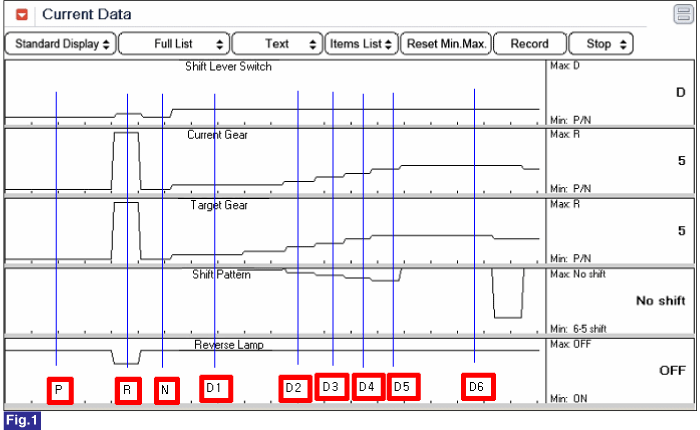 Current Data

Standard Display
Full List
Text
Items List
Reset Min.Max.
Record
Stop

Shift Lever Switch
Max: D
D
Min: P/N

Current Gear
Max: R
5
Min: P/N

Target Gear
Max: R
5
Min: P/N

Shift Pattern
Max: No shift
No shift
Min: 6-5 shift

Reverse Lamp
Max: OFF
OFF
Min: ON

P
R
N
D1
D2
D3
D4
D5
D6

Fig.1